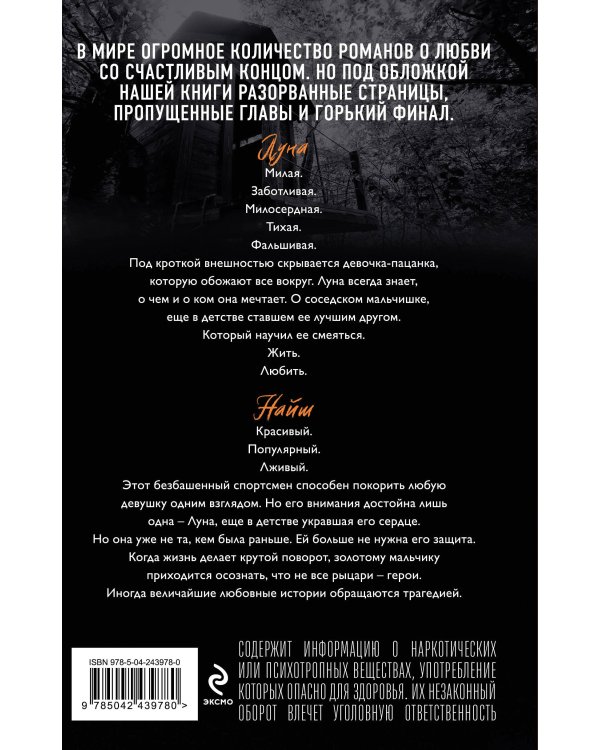 В МИРЕ ОГРОМНОЕ КОЛИЧЕСТВО РОМАНОВ О ЛЮБВИ СО СЧАСТЛИВЫМ КОНЦОМ. НО ПОД ОБЛОЖКОЙ НАШЕЙ КНИГИ РАЗОРВАННЫЕ СТРАНИЦЫ, ПРОПУЩЕННЫЕ ГЛАВЫ И ГОРЬКИЙ ФИНАЛ.

Луна

Милая.

Заботливая.

Милосердная.

Тихая.

Фальшивая.

Под кроткой внешностью скрывается девочка-пацанка, которую обожают все вокруг. Луна всегда знает, о чем и о ком она мечтает. О соседском мальчишке, еще в детстве ставшем ее лучшим другом.

Который научил ее смеяться.

Жить.

Любить.

Найш

Красивый.

Популярный.

Лживый.

Этот безбашенный спортсмен способен покорить любую девушку одним взглядом. Но его внимания достойна лишь одна – Луна, еще в детстве укравшая его сердце.

Но она уже не та, кем была раньше. Ей больше не нужна его защита. Когда жизнь делает крутой поворот, золотому мальчику приходится осознать, что не все рыцари – герои.

Иногда величайшие любовные истории обращаются трагедией.

ISBN 978-5-04-243978-0

9 785042 439780 >

ЭКСМО

СОДЕРЖИТ ИНФОРМАЦИЮ О НАРКОТИЧЕСКИХ ИЛИ ПСИХОТРОПНЫХ ВЕЩЕСТВАХ, УПОТРЕБЛЕНИЕ КОТОРЫХ ОПАСНО ДЛЯ ЗДОРОВЬЯ. ИХ НЕЗАКОННЫЙ ОБОРОТ ВЛЕЧЕТ УГОЛОВНУЮ ОТВЕТСТВЕННОСТЬ